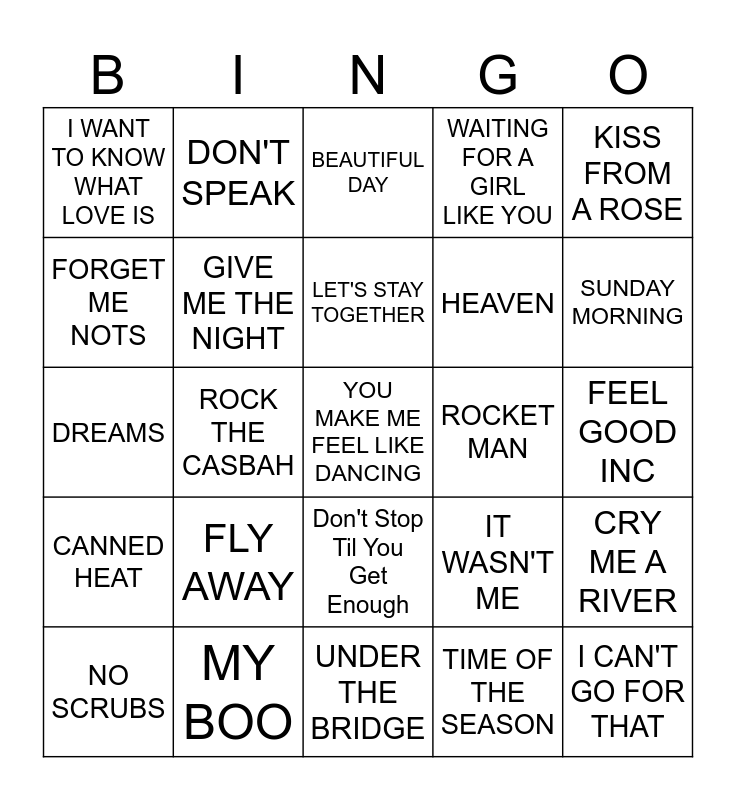 | B | I | N | G | O |
|---|---|---|---|---|
| I WANT TO KNOW WHAT LOVE IS | DON'T SPEAK | BEAUTIFUL DAY | WAITING FOR A GIRL LIKE YOU | KISS FROM A ROSE |
| FORGET ME NOTS | GIVE ME THE NIGHT | LET'S STAY TOGETHER | HEAVEN | SUNDAY MORNING |
| DREAMS | ROCK THE CASBAH | YOU MAKE ME FEEL LIKE DANCING | ROCKET MAN | FEEL GOOD INC |
| CANNED HEAT | FLY AWAY | Don't Stop Til You Get Enough | IT WASN'T ME | CRY ME A RIVER |
| NO SCRUBS | MY BOO | UNDER THE BRIDGE | TIME OF THE SEASON | I CAN'T GO FOR THAT |